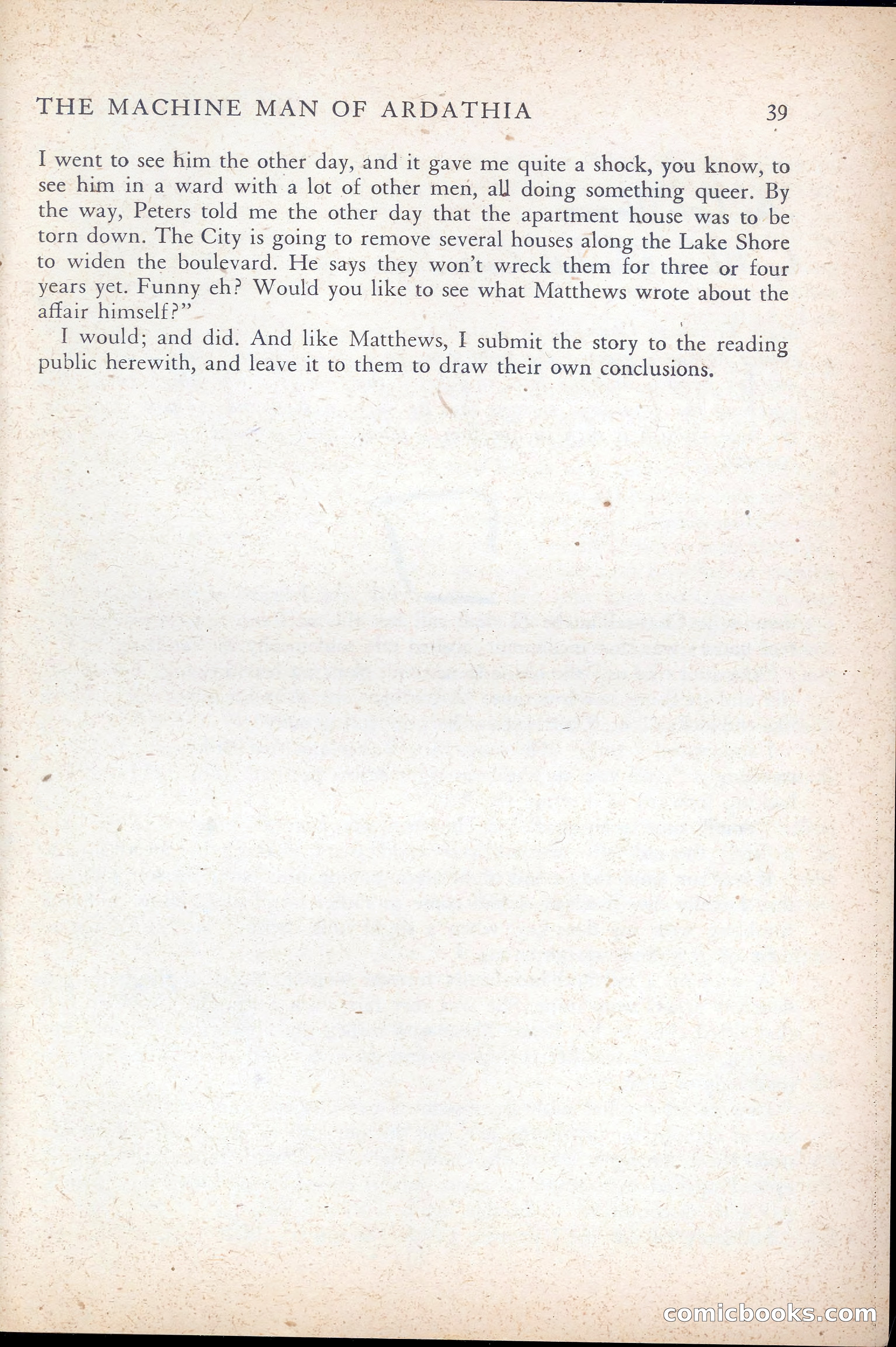 THE MACHINE MAN OF ARDATHIA 39

I went to see him the other day, and it gave me quite a shock, you know, to see him in a ward with a lot of other men, all doing something queer. By the way, Peters told me the other day that the apartment house was to be torn down. The City is going to remove several houses along the Lake Shore to widen the boulevard. He says they won't wreck them for three or four years yet. Funny eh? Would you like to see what Matthews wrote about the affair himself?"

I would; and did. And like Matthews, I submit the story to the reading public herewith, and leave it to them to draw their own conclusions.

comicbooks.com